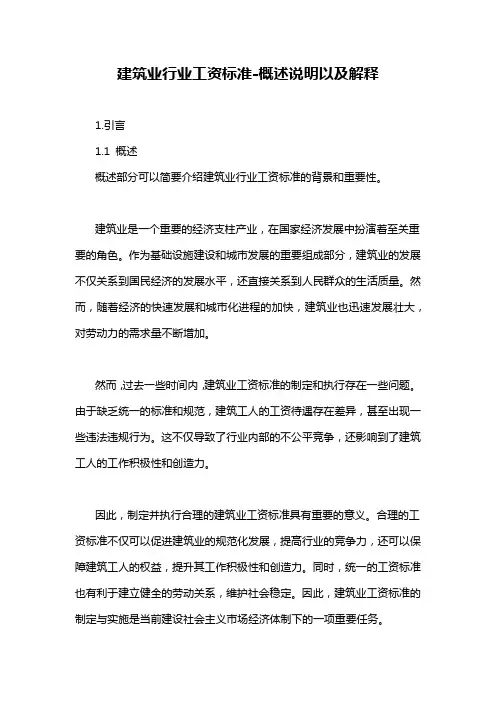 建筑业行业工资标准-概述说明以及解释

1.引言

1.1 概述

概述部分可以简要介绍建筑业行业工资标准的背景和重要性。

建筑业是一个重要的经济支柱产业，在国家经济发展中扮演着至关重要的角色。作为基础设施建设和城市发展的重要组成部分，建筑业的发展不仅关系到国民经济的发展水平，还直接关系到人民群众的生活质量。然而，随着经济的快速发展和城市化进程的加快，建筑业也迅速发展壮大，对劳动力的需求量不断增加。

然而，过去一些时间内，建筑业工资标准的制定和执行存在一些问题。由于缺乏统一的标准和规范，建筑工人的工资待遇存在差异，甚至出现一些违法违规行为。这不仅导致了行业内部的不公平竞争，还影响到了建筑工人的工作积极性和创造力。

因此，制定并执行合理的建筑业工资标准具有重要的意义。合理的工资标准不仅可以促进建筑业的规范化发展，提高行业的竞争力，还可以保障建筑工人的权益，提升其工作积极性和创造力。同时，统一的工资标准也有利于建立健全的劳动关系，维护社会稳定。因此，建筑业工资标准的制定与实施是当前建设社会主义市场经济体制下的一项重要任务。